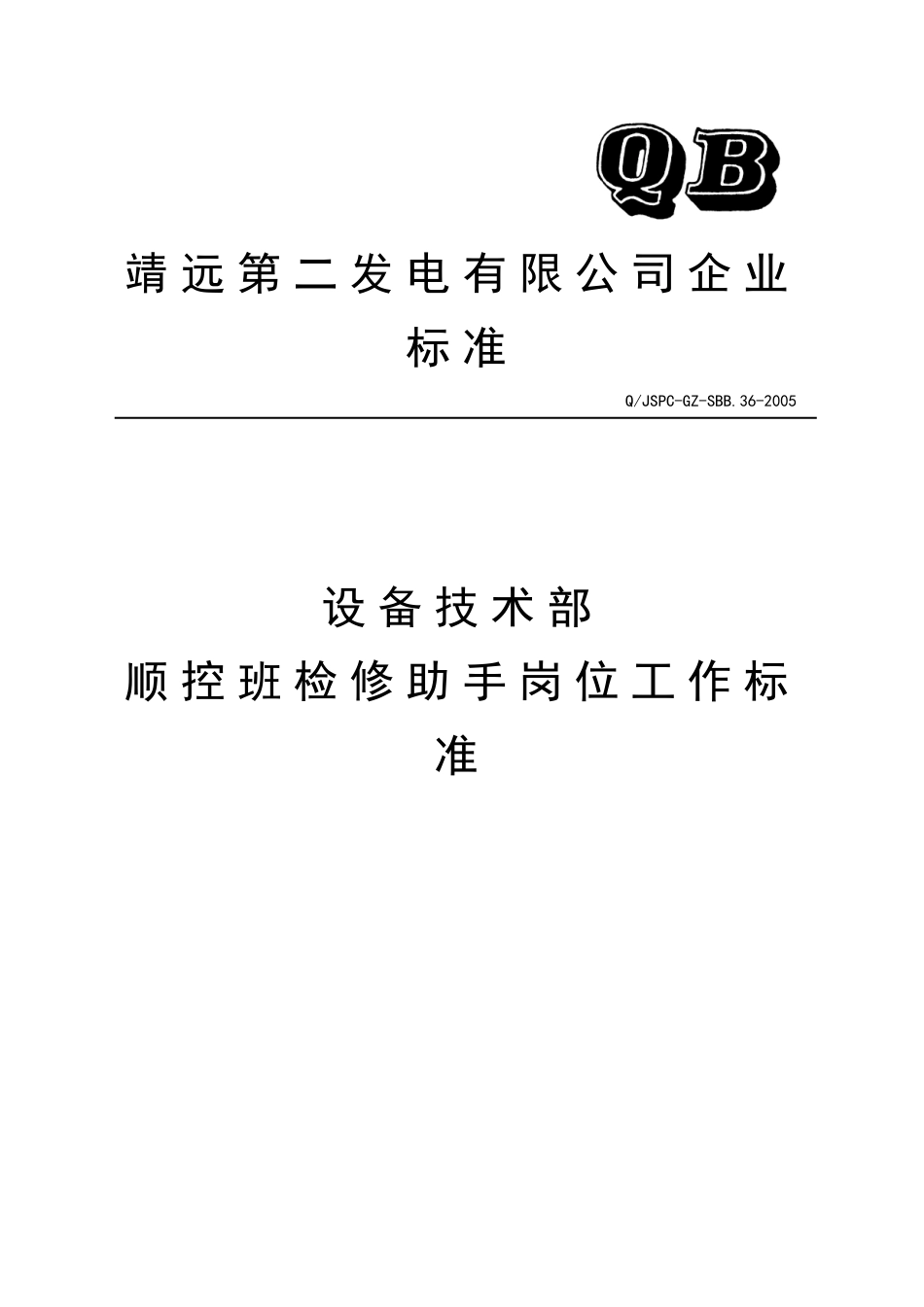 QB

靖远第二发电有限公司企业标准

Q/JSPC-GZ-SBB.36-2005

设备技术部

顺控班检修助手岗位工作标准